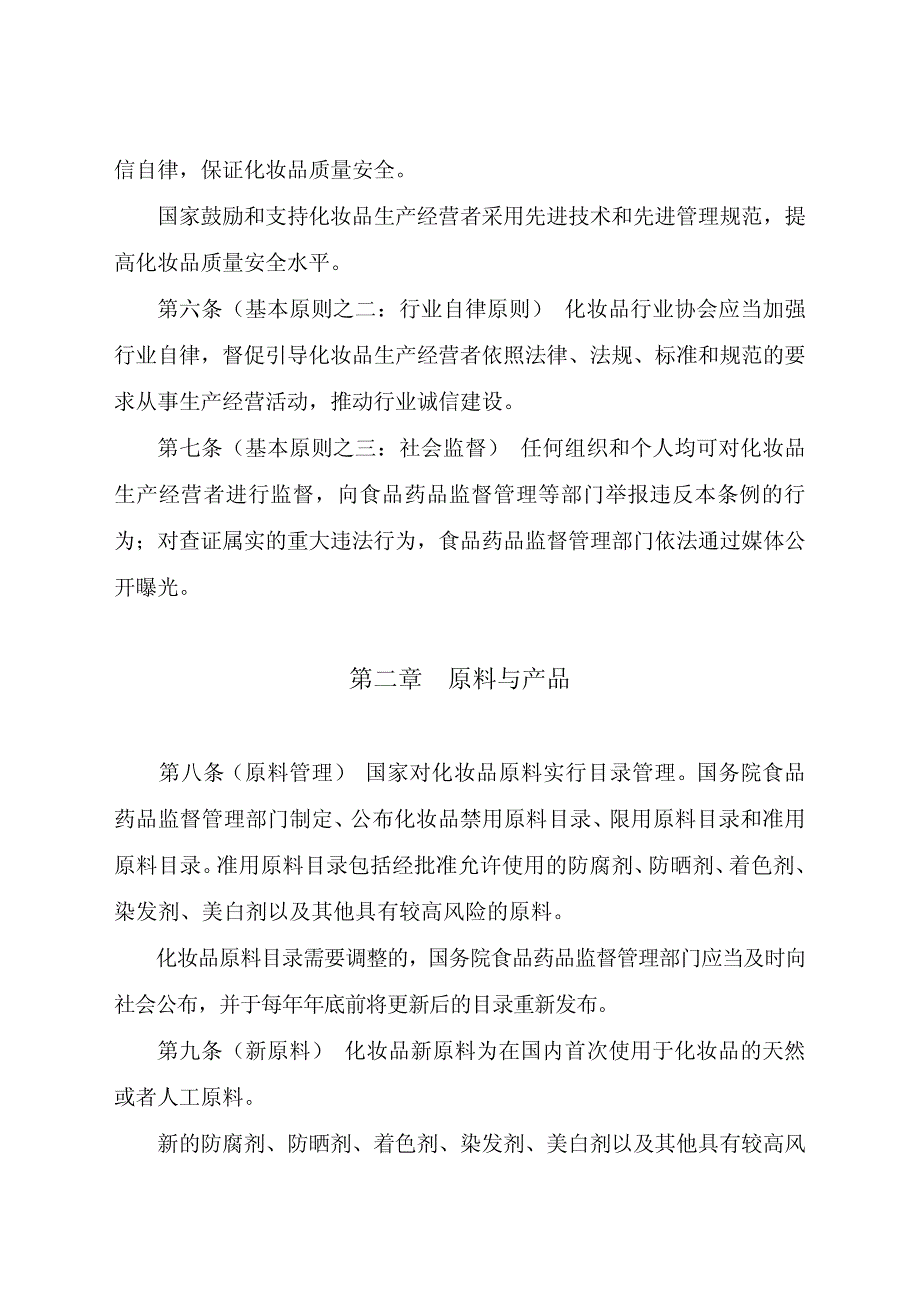 信自律，保证化妆品质量安全。

国家鼓励和支持化妆品生产经营者采用先进技术和先进管理规范，提高化妆品质量安全水平。

第六条（基本原则之二：行业自律原则） 化妆品行业协会应当加强行业自律，督促引导化妆品生产经营者依照法律、法规、标准和规范的要求从事生产经营活动，推动行业诚信建设。

第七条（基本原则之三：社会监督） 任何组织和个人均可对化妆品生产经营者进行监督，向食品药品监督管理等部门举报违反本条例的行为；对查证属实的重大违法行为，食品药品监督管理部门依法通过媒体公开曝光。

第二章 原料与产品

第八条（原料管理） 国家对化妆品原料实行目录管理。国务院食品药品监督管理部门制定、公布化妆品禁用原料目录、限用原料目录和准用原料目录。准用原料目录包括经批准允许使用的防腐剂、防晒剂、着色剂、染发剂、美白剂以及其他具有较高风险的原料。

化妆品原料目录需要调整的，国务院食品药品监督管理部门应当及时向社会公布，并于每年年底前将更新后的目录重新发布。

第九条（新原料） 化妆品新原料为在国内首次使用于化妆品的天然或者人工原料。

新的防腐剂、防晒剂、着色剂、染发剂、美白剂以及其他具有较高风